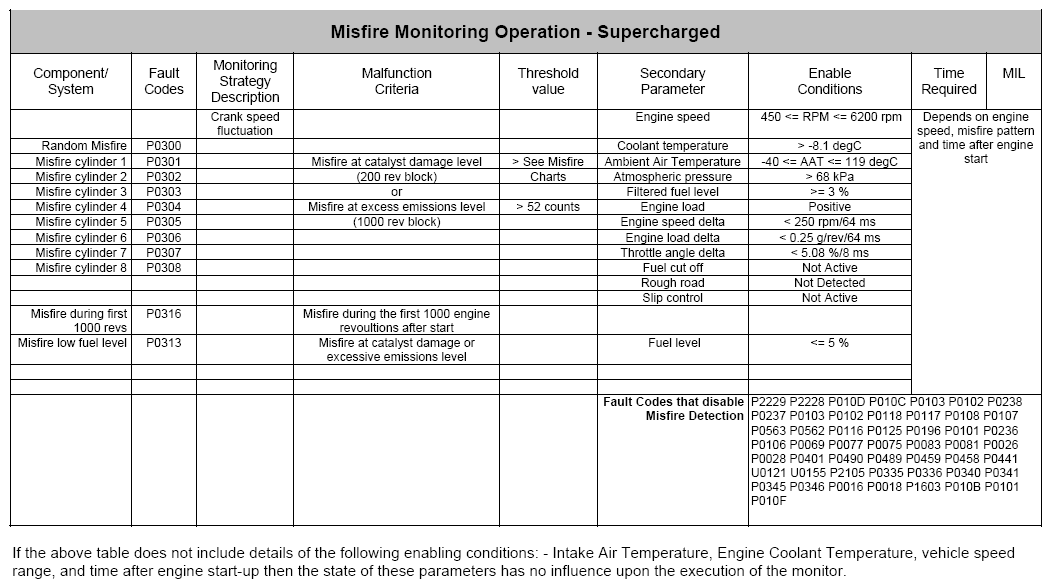 Misfire Monitoring Operation - Supercharged

| Component/ System | Fault Codes | Monitoring Strategy Description | Malfunction Criteria | Threshold value | Secondary Parameter | Enable Conditions | Time Required | MIL |
|---|---|---|---|---|---|---|---|---|
| | | Crank speed fluctuation | | | Engine speed | 450 <= RPM <= 6200 rpm | Depends on engine speed, misfire pattern and time after engine start | |
| Random Misfire | P0300 | | | | Coolant temperature | > -8.1 degC | | |
| Misfire cylinder 1 | P0301 | | Misfire at catalyst damage level | > See Misfire | Ambient Air Temperature | -40 <= AAT <= 119 degC | | |
| Misfire cylinder 2 | P0302 | | (200 rev block) | Charts | Atmospheric pressure | > 68 kPa | | |
| Misfire cylinder 3 | P0303 | | or | | Filtered fuel level | >= 3 % | | |
| Misfire cylinder 4 | P0304 | | Misfire at excess emissions level | > 52 counts | Engine load | Positive | | |
| Misfire cylinder 5 | P0305 | | (1000 rev block) | | Engine speed delta | < 250 rpm/64 ms | | |
| Misfire cylinder 6 | P0306 | | | | Engine load delta | < 0.25 g/rev/64 ms | | |
| Misfire cylinder 7 | P0307 | | | | Throttle angle delta | < 5.08 %/8 ms | | |
| Misfire cylinder 8 | P0308 | | | | Fuel cut off | Not Active | | |
| | | | | | Rough road | Not Detected | | |
| | | | | | Slip control | Not Active | | |
| Misfire during first 1000 revs | P0316 | | Misfire during the first 1000 engine revoultions after start | | | | | |
| Misfire low fuel level | P0313 | | Misfire at catalyst damage or excessive emissions level | | Fuel level | <= 5 % | | |
| | | | | | | | | |
| | | | | | | | | |
| | | | | | Fault Codes that disable Misfire Detection | P2229 P2228 P010D P010C P0103 P0102 P0238 P0237 P0103 P0102 P0118 P0117 P0108 P0107 P0563 P0562 P0116 P0125 P0196 P0101 P0236 P0106 P0069 P0077 P0075 P0083 P0081 P0026 P0028 P0401 P0490 P0489 P0459 P0458 P0441 U0121 U0155 P2105 P0335 P0336 P0340 P0341 P0345 P0346 P0016 P0018 P1603 P010B P0101 P010F | | |

If the above table does not include details of the following enabling conditions: - Intake Air Temperature, Engine Coolant Temperature, vehicle speed range, and time after engine start-up then the state of these parameters has no influence upon the execution of the monitor.